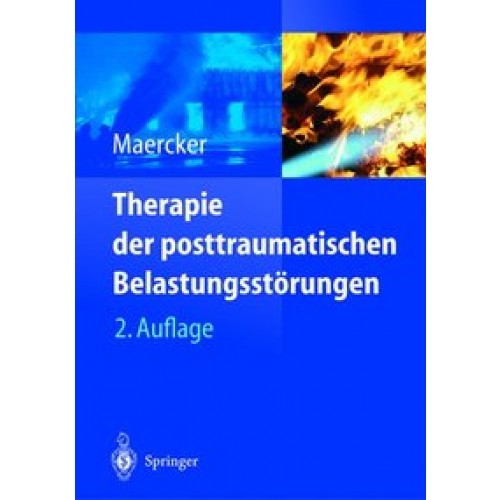 Maercker

Therapie der posttraumatischen Belastungsstörungen

2. Auflage

Springer